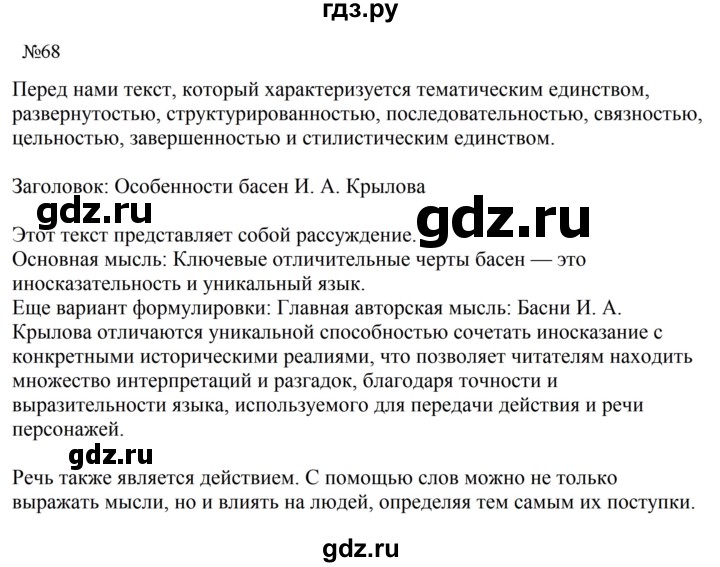 гдз.ру

№68

Перед нами текст, который характеризуется тематическим единством, развернутостью, структурированностью, последовательностью, связностью, цельностью, завершенностью и стилистическим единством.

Заголовок: Особенности басен И. А. Крылова

gdz.ru

gdz.ru

Этот текст представляет собой рассуждение.
Основная мысль: Ключевые отличительные черты басен — это иносказательность и уникальный язык.
Еще вариант формулировки: Главная авторская мысль: Басни И. А. Крылова отличаются уникальной способностью сочетать иносказание с конкретными историческими реалиями, что позволяет читателям находить множество интерпретаций и разгадок, благодаря точности и выразительности языка, используемого для передачи действия и речи персонажей.

gdz.ru

Речь также является действием. С помощью слов можно не только выражать мысли, но и влиять на людей, определяя тем самым их поступки.

gdz.ru